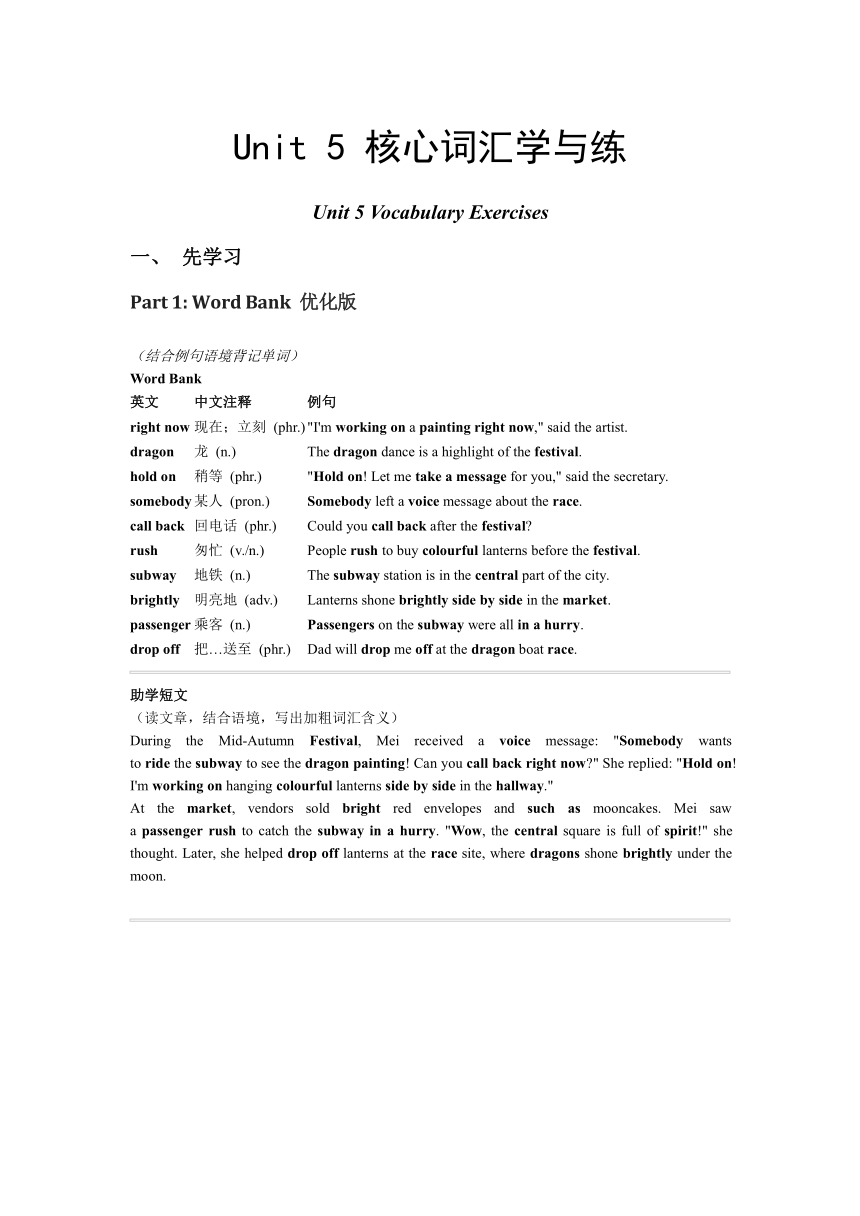 Unit 5 核心词汇学与练

Unit 5 Vocabulary Exercises

一、 先学习

Part 1: Word Bank 优化版

（结合例句语境背记单词）
Word Bank

| 英文 | 中文注释 | 例句 |
|---|---|---|
| right now | 现在；立刻 (phr.) | "I'm working on a painting right now," said the artist. |
| dragon | 龙 (n.) | The dragon dance is a highlight of the festival. |
| hold on | 稍等 (phr.) | "Hold on! Let me take a message for you," said the secretary. |
| somebody | 某人 (pron.) | Somebody left a voice message about the race. |
| call back | 回电话 (phr.) | Could you call back after the festival? |
| rush | 匆忙 (v./n.) | People rush to buy colourful lanterns before the festival. |
| subway | 地铁 (n.) | The subway station is in the central part of the city. |
| brightly | 明亮地 (adv.) | Lanterns shone brightly side by side in the market. |
| passenger | 乘客 (n.) | Passengers on the subway were all in a hurry. |
| drop off | 把…送至 (phr.) | Dad will drop me off at the dragon boat race. |

助学短文
（读文章，结合语境，写出加粗词汇含义）
During the Mid-Autumn Festival, Mei received a voice message: "Somebody wants to ride the subway to see the dragon painting! Can you call back right now?" She replied: "Hold on! I'm working on hanging colourful lanterns side by side in the hallway."
At the market, vendors sold bright red envelopes and such as mooncakes. Mei saw a passenger rush to catch the subway in a hurry. "Wow, the central square is full of spirit!" she thought. Later, she helped drop off lanterns at the race site, where dragons shone brightly under the moon.